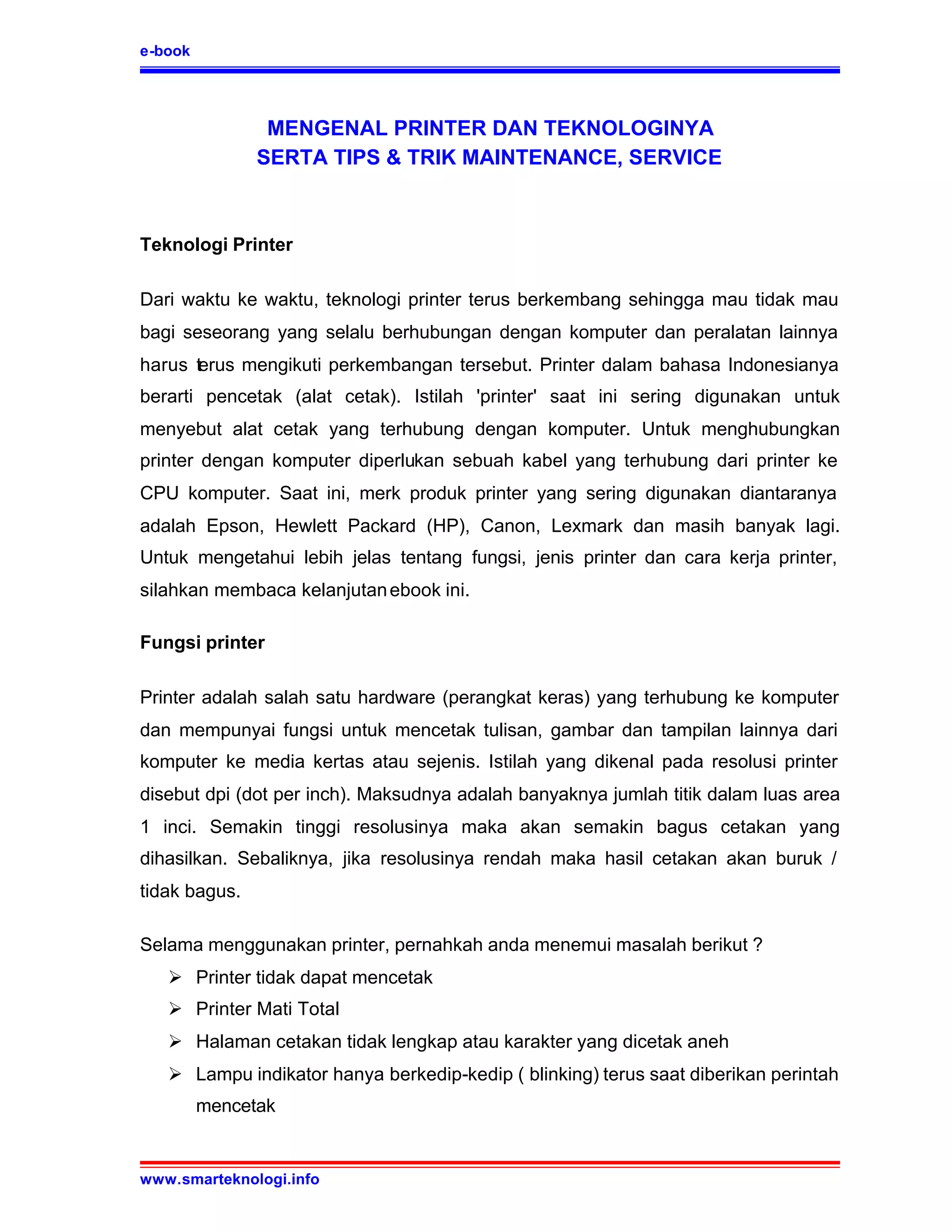 e-book

MENGENAL PRINTER DAN TEKNOLOGINYA
SERTA TIPS & TRIK MAINTENANCE, SERVICE

Teknologi Printer

Dari waktu ke waktu, teknologi printer terus berkembang sehingga mau tidak mau bagi seseorang yang selalu berhubungan dengan komputer dan peralatan lainnya harus terus mengikuti perkembangan tersebut. Printer dalam bahasa Indonesianya berarti pencetak (alat cetak). Istilah 'printer' saat ini sering digunakan untuk menyebut alat cetak yang terhubung dengan komputer. Untuk menghubungkan printer dengan komputer diperlukan sebuah kabel yang terhubung dari printer ke CPU komputer. Saat ini, merk produk printer yang sering digunakan diantaranya adalah Epson, Hewlett Packard (HP), Canon, Lexmark dan masih banyak lagi. Untuk mengetahui lebih jelas tentang fungsi, jenis printer dan cara kerja printer, silahkan membaca kelanjutan ebook ini.

Fungsi printer

Printer adalah salah satu hardware (perangkat keras) yang terhubung ke komputer dan mempunyai fungsi untuk mencetak tulisan, gambar dan tampilan lainnya dari komputer ke media kertas atau sejenis. Istilah yang dikenal pada resolusi printer disebut dpi (dot per inch). Maksudnya adalah banyaknya jumlah titik dalam luas area 1 inci. Semakin tinggi resolusinya maka akan semakin bagus cetakan yang dihasilkan. Sebaliknya, jika resolusinya rendah maka hasil cetakan akan buruk / tidak bagus.

Selama menggunakan printer, pernahkah anda menemui masalah berikut ?
➢ Printer tidak dapat mencetak
➢ Printer Mati Total
➢ Halaman cetakan tidak lengkap atau karakter yang dicetak aneh
➢ Lampu indikator hanya berkedip-kedip ( blinking) terus saat diberikan perintah mencetak

www.smarteknologi.info